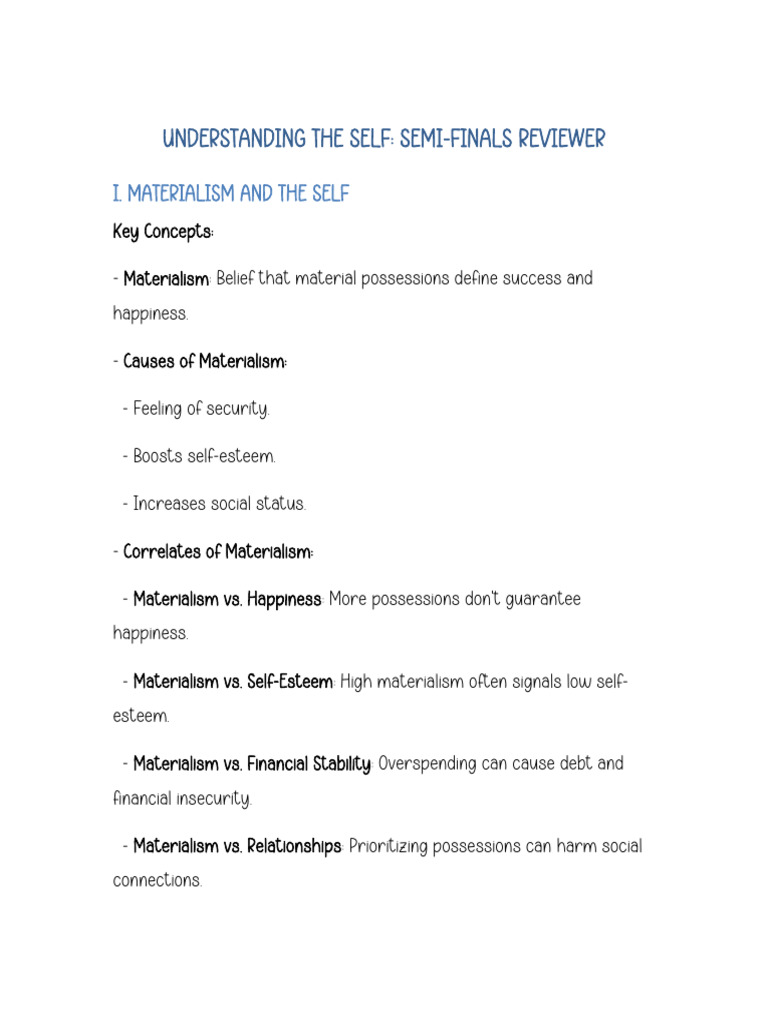 UNDERSTANDING THE SELF: SEMI-FINALS REVIEWER

I. MATERIALISM AND THE SELF

Key Concepts:

- Materialism: Belief that material possessions define success and happiness.

- Causes of Materialism:

- Feeling of security.

- Boosts self-esteem.

- Increases social status.

- Correlates of Materialism:

- Materialism vs. Happiness: More possessions don't guarantee happiness.

- Materialism vs. Self-Esteem: High materialism often signals low self-esteem.

- Materialism vs. Financial Stability: Overspending can cause debt and financial insecurity.

- Materialism vs. Relationships: Prioritizing possessions can harm social connections.